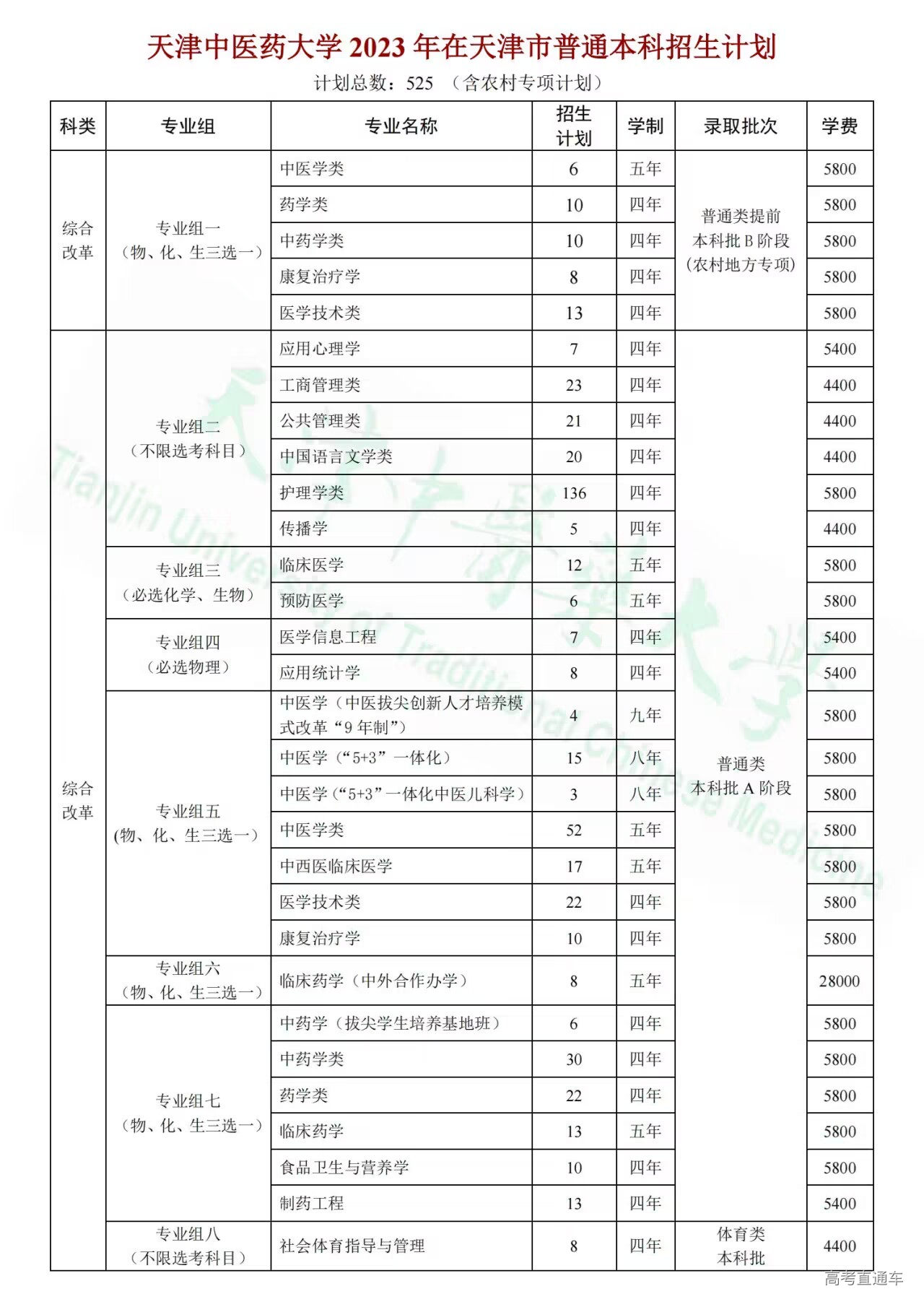 天津中医药大学 2023 年在天津市普通本科招生计划

计划总数：525 （含农村专项计划）

| 科类 | 专业组 | 专业名称 | 招生计划 | 学制 | 录取批次 | 学费 |
|---|---|---|---|---|---|---|
| 综合改革 | 专业组一（物、化、生三选一） | 中医学类 | 6 | 五年 | 普通类提前本科批 B 阶段（农村地方专项） | 5800 |
| | | 药学类 | 10 | 四年 | | 5800 |
| | | 中药学类 | 10 | 四年 | | 5800 |
| | | 康复治疗学 | 8 | 四年 | | 5800 |
| | | 医学技术类 | 13 | 四年 | | 5800 |
| 综合改革 | 专业组二（不限选考科目） | 应用心理学 | 7 | 四年 | 普通类本科批 A 阶段 | 5400 |
| | | 工商管理类 | 23 | 四年 | | 4400 |
| | | 公共管理类 | 21 | 四年 | | 4400 |
| | | 中国语言文学类 | 20 | 四年 | | 4400 |
| | | 护理学类 | 136 | 四年 | | 5800 |
| | | 传播学 | 5 | 四年 | | 4400 |
| | 专业组三（必选化学、生物） | 临床医学 | 12 | 五年 | | 5800 |
| | | 预防医学 | 6 | 五年 | | 5800 |
| | 专业组四（必选物理） | 医学信息工程 | 7 | 四年 | | 5400 |
| | | 应用统计学 | 8 | 四年 | | 5400 |
| | 专业组五（物、化、生三选一） | 中医学（中医拔尖创新人才培养模式改革“9 年制”） | 4 | 九年 | | 5800 |
| | | 中医学（“5+3”一体化） | 15 | 八年 | | 5800 |
| | | 中医学（“5+3”一体化中医儿科学） | 3 | 八年 | | 5800 |
| | | 中医学类 | 52 | 五年 | | 5800 |
| | | 中西医临床医学 | 17 | 五年 | | 5800 |
| | | 医学技术类 | 22 | 四年 | | 5800 |
| | | 康复治疗学 | 10 | 四年 | | 5800 |
| | 专业组六（物、化、生三选一） | 临床药学（中外合作办学） | 8 | 五年 | | 28000 |
| | 专业组七（物、化、生三选一） | 中药学（拔尖学生培养基地班） | 6 | 四年 | | 5800 |
| | | 中药学类 | 30 | 四年 | | 5800 |
| | | 药学类 | 22 | 四年 | | 5800 |
| | | 临床药学 | 13 | 五年 | | 5800 |
| | | 食品卫生与营养学 | 10 | 四年 | | 5800 |
| | | 制药工程 | 13 | 四年 | | 5400 |
| | 专业组八（不限选考科目） | 社会体育指导与管理 | 8 | 四年 | 体育类本科批 | 4400 |

Tianjin University of Traditional Chinese Medicine

高考直通车